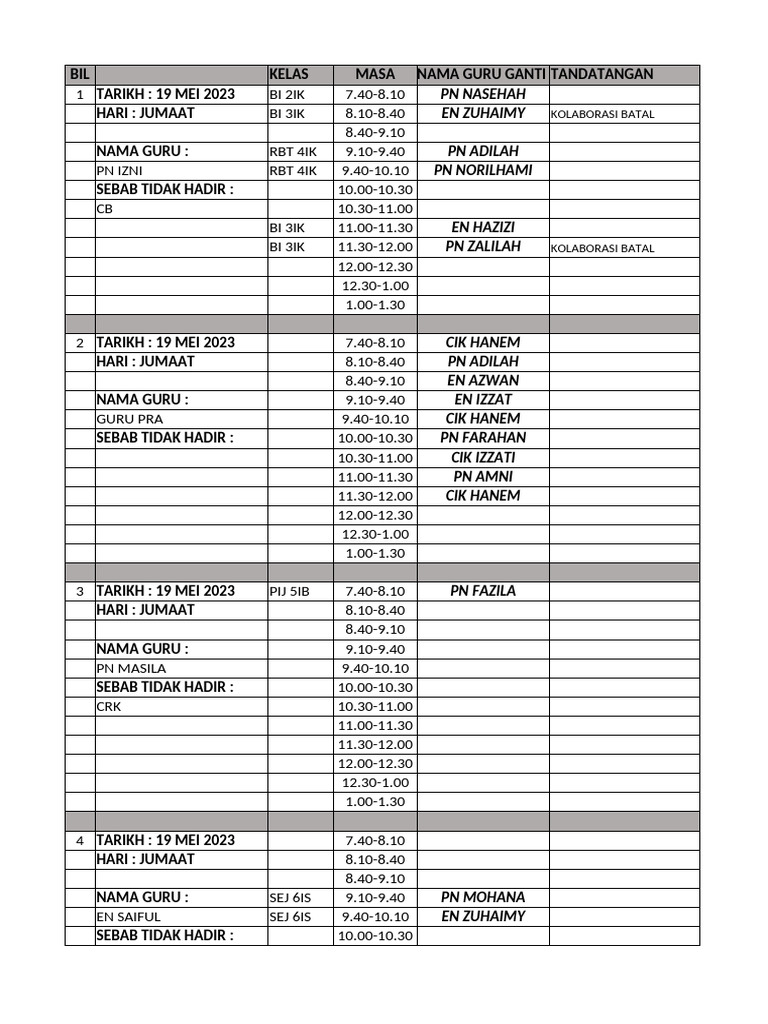 | BIL | | KELAS | MASA | NAMA GURU GANTI | TANDATANGAN |
|---|---|---|---|---|---|
| 1 | TARIKH : 19 MEI 2023 | BI 2IK | 7.40-8.10 | PN NASEHAH | |
| | HARI : JUMAAT | BI 3IK | 8.10-8.40 | EN ZUHAIMY | KOLABORASI BATAL |
| | | | 8.40-9.10 | | |
| | NAMA GURU : | RBT 4IK | 9.10-9.40 | PN ADILAH | |
| | PN IZNI | RBT 4IK | 9.40-10.10 | PN NORILHAMI | |
| | SEBAB TIDAK HADIR : | | 10.00-10.30 | | |
| | CB | | 10.30-11.00 | | |
| | | BI 3IK | 11.00-11.30 | EN HAZIZI | |
| | | BI 3IK | 11.30-12.00 | PN ZALILAH | KOLABORASI BATAL |
| | | | 12.00-12.30 | | |
| | | | 12.30-1.00 | | |
| | | | 1.00-1.30 | | |
| | | | | | |
| 2 | TARIKH : 19 MEI 2023 | | 7.40-8.10 | CIK HANEM | |
| | HARI : JUMAAT | | 8.10-8.40 | PN ADILAH | |
| | | | 8.40-9.10 | EN AZWAN | |
| | NAMA GURU : | | 9.10-9.40 | EN IZZAT | |
| | GURU PRA | | 9.40-10.10 | CIK HANEM | |
| | SEBAB TIDAK HADIR : | | 10.00-10.30 | PN FARAHAN | |
| | | | 10.30-11.00 | CIK IZZATI | |
| | | | 11.00-11.30 | PN AMNI | |
| | | | 11.30-12.00 | CIK HANEM | |
| | | | 12.00-12.30 | | |
| | | | 12.30-1.00 | | |
| | | | 1.00-1.30 | | |
| | | | | | |
| 3 | TARIKH : 19 MEI 2023 | PIJ 5IB | 7.40-8.10 | PN FAZILA | |
| | HARI : JUMAAT | | 8.10-8.40 | | |
| | | | 8.40-9.10 | | |
| | NAMA GURU : | | 9.10-9.40 | | |
| | PN MASILA | | 9.40-10.10 | | |
| | SEBAB TIDAK HADIR : | | 10.00-10.30 | | |
| | CRK | | 10.30-11.00 | | |
| | | | 11.00-11.30 | | |
| | | | 11.30-12.00 | | |
| | | | 12.00-12.30 | | |
| | | | 12.30-1.00 | | |
| | | | 1.00-1.30 | | |
| | | | | | |
| 4 | TARIKH : 19 MEI 2023 | | 7.40-8.10 | | |
| | HARI : JUMAAT | | 8.10-8.40 | | |
| | | | 8.40-9.10 | | |
| | NAMA GURU : | SEJ 6IS | 9.10-9.40 | PN MOHANA | |
| | EN SAIFUL | SEJ 6IS | 9.40-10.10 | EN ZUHAIMY | |
| | SEBAB TIDAK HADIR : | | 10.00-10.30 | | |